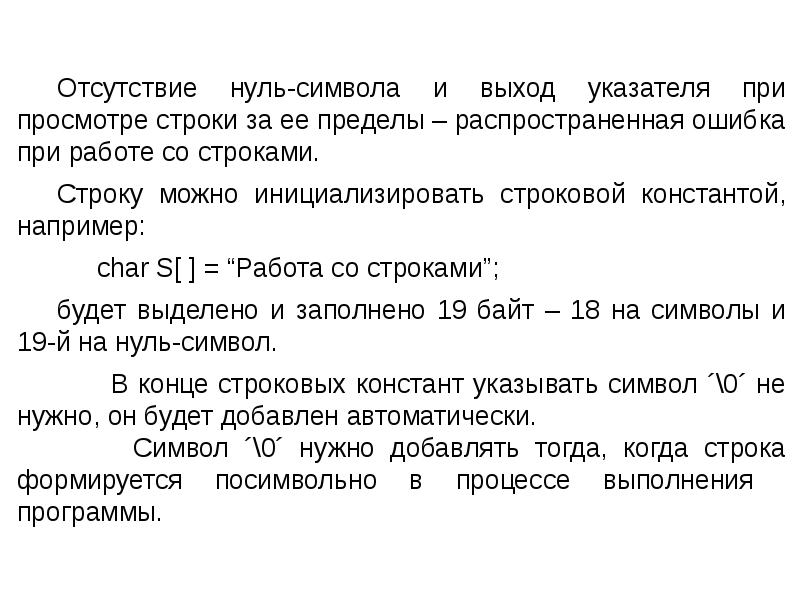 Отсутствие нуль-символа и выход указателя при просмотре строки за ее пределы – распространенная ошибка при работе со строками.

Строку можно инициализировать строковой константой, например:

char S[ ] = “Работа со строками”;

будет выделено и заполнено 19 байт – 18 на символы и 19-й на нуль-символ.

В конце строковых констант указывать символ ´\0´ не нужно, он будет добавлен автоматически.

Символ ´\0´ нужно добавлять тогда, когда строка формируется посимвольно в процессе выполнения программы.